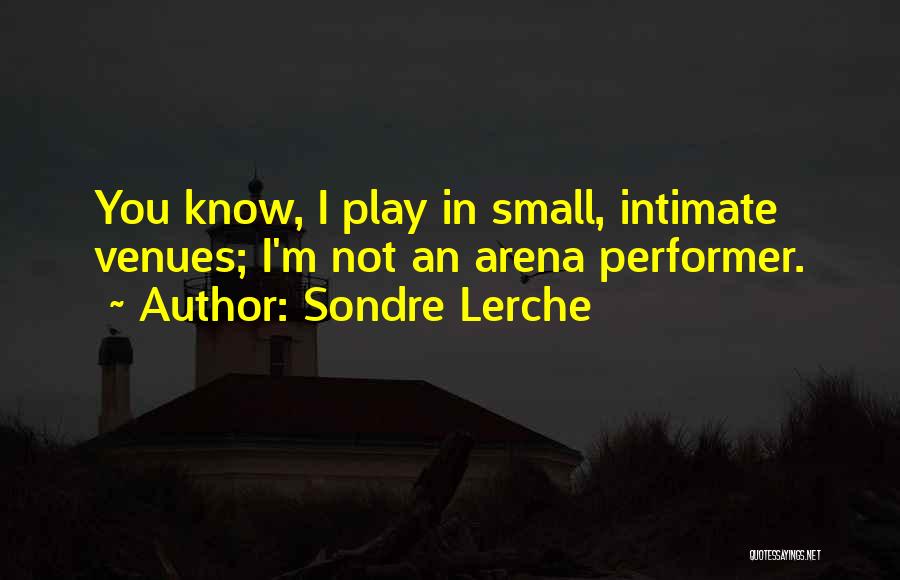 You know, I play in small, intimate venues; I'm not an arena performer.
~ Author: Sondre Lerche

QUOTESSAYINGS.NET